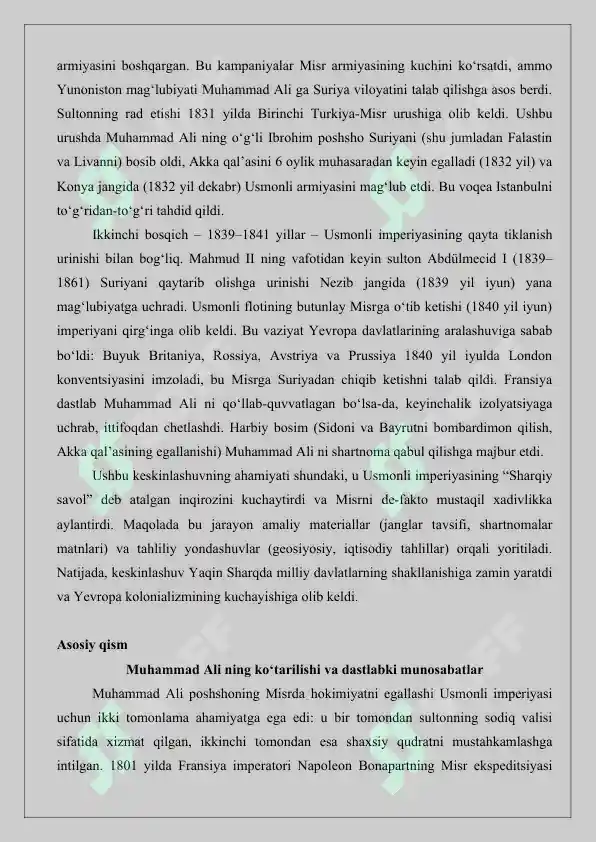 armiyasini boshqargan. Bu kampaniyalar Misr armiyasining kuchini ko'rsatdi, ammo Yunoniston mag'lubiyati Muhammad Ali ga Suriya viloyatini talab qilishga asos berdi. Sultonning rad etishi 1831 yilda Birinchi Turkiya-Misr urushiga olib keldi. Ushbu urushda Muhammad Ali ning o'g'li Ibrohim poshsho Suriyani (shu jumladan Falastin va Livanni) bosib oldi, Akka qal'asini 6 oylik muhasaradan keyin egalladi (1832 yil) va Konya jangida (1832 yil dekabr) Usmonli armiyasini mag'lub etdi. Bu voqea Istanbulni to'g'ridan-to'g'ri tahdid qildi.

Ikkinchi bosqich – 1839–1841 yillar – Usmonli imperiyasining qayta tiklanish urinishi bilan bog'liq. Mahmud II ning vafotidan keyin sulton Abdülmecid I (1839–1861) Suriyani qaytarib olishga urinishi Nezib jangida (1839 yil iyun) yana mag'lubiyatga uchradi. Usmonli flotining butunlay Misrga o'tib ketishi (1840 yil iyun) imperiyani qirg'inga olib keldi. Bu vaziyat Yevropa davlatlarining aralashuviga sabab bo'ldi: Buyuk Britaniya, Rossiya, Avstriya va Prussiya 1840 yil iyulda London konventsiyasini imzoladi, bu Misrga Suriyadan chiqib ketishni talab qildi. Fransiya dastlab Muhammad Ali ni qo'llab-quvvatlagan bo'lsa-da, keyinchalik izolyatsiyaga uchrab, ittifoqdan chetlashdi. Harbiy bosim (Sidoni va Bayrutni bombardimon qilish, Akka qal'asining egallanishi) Muhammad Ali ni shartnoma qabul qilishga majbur etdi.

Ushbu keskinlashuvning ahamiyati shundaki, u Usmonli imperiyasining "Sharqiy savol" deb atalgan inqirozini kuchaytirdi va Misrni de-fakto mustaqil xadivlikka aylantirdi. Maqolada bu jarayon amaliy materiallar (janglar tavsifi, shartnomalar matnlari) va tahliliy yondashuvlar (geosiyosiy, iqtisodiy tahlillar) orqali yoritiladi. Natijada, keskinlashuv Yaqin Sharqda milliy davlatlarning shakllanishiga zamin yaratdi va Yevropa kolonializmining kuchayishiga olib keldi.

Asosiy qism

Muhammad Ali ning ko'tarilishi va dastlabki munosabatlar

Muhammad Ali poshshoning Misrda hokimiyatni egallashi Usmonli imperiyasi uchun ikki tomonlama ahamiyatga ega edi: u bir tomondan sultonning sodiq valisi sifatida xizmat qilgan, ikkinchi tomondan esa shaxsiy qudratni mustahkamlashga intilgan. 1801 yilda Fransiya imperatori Napoleon Bonapartning Misr ekspeditsiyasi